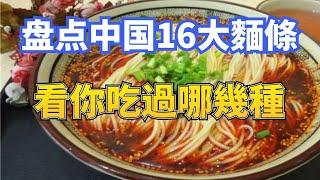 盘点中国16大麵條

看你吃過哪幾種